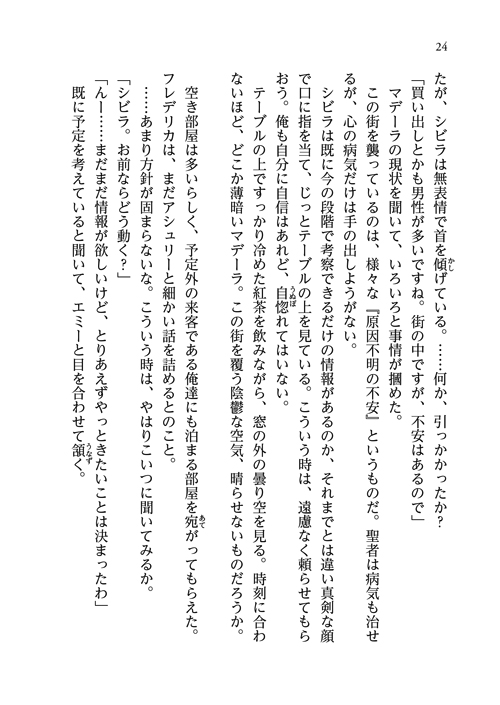 24

たが、シビラは無表情で首を傾げている。……何か、引っかかったか？

「買い出しとかも男性が多いですね。街の中ですが、不安はあるので」

マデーラの現状を聞いて、いろいろと事情が摑めた。

この街を襲っているのは、様々な『原因不明の不安』というものだ。聖者は病気も治せるが、心の病気だけは手の出しようがない。

シビラは既に今の段階で考察できるだけの情報があるのか、それまでとは違い真剣な顔で口に指を当て、じっとテーブルの上を見ている。こういう時は、遠慮なく頼らせてもらおう。俺も自分に自信はあれど、自惚れてはいない。

テーブルの上ですっかり冷めた紅茶を飲みながら、窓の外の曇り空を見る。時刻に合わないほど、どこか薄暗いマデーラ。この街を覆う陰鬱な空気、晴らせないものだろうか。

空き部屋は多いらしく、予定外の来客である俺達にも泊まる部屋を宛がってもらえた。フレデリカは、まだアシュリーと細かい話を詰めるとのこと。

……あまり方針が固まらないな。こういう時は、やはりこいつに聞いてみるか。

「シビラ。お前ならどう動く？」

「んー……まだまだ情報が欲しいけど、とりあえずやっときたいことは決まったわ」

既に予定を考えていると聞いて、エミーと目を合わせて頷く。